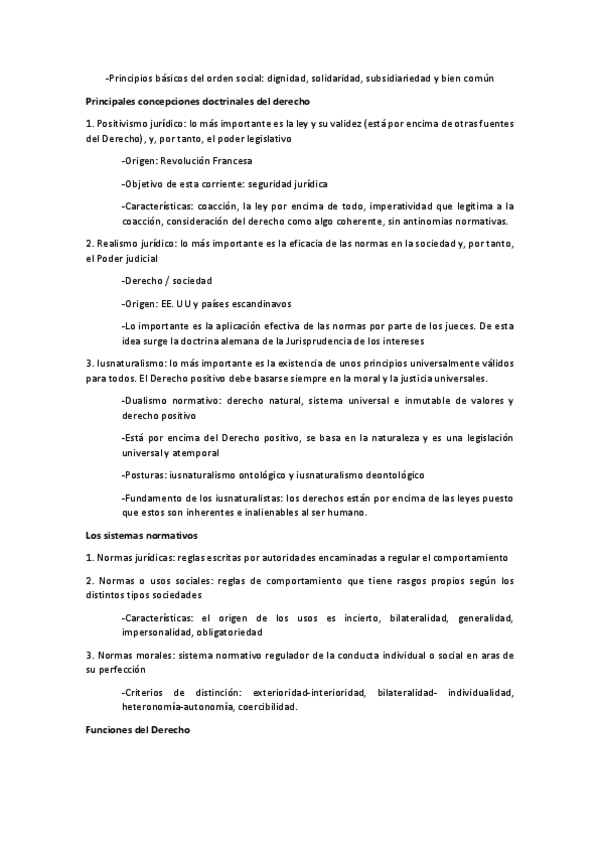 -Principios básicos del orden social: dignidad, solidaridad, subsidiariedad y bien común

Principales concepciones doctrinales del derecho

1. Positivismo jurídico: lo más importante es la ley y su validez (está por encima de otras fuentes del Derecho), y, por tanto, el poder legislativo

-Origen: Revolución Francesa

-Objetivo de esta corriente: seguridad jurídica

-Características: coacción, la ley por encima de todo, imperatividad que legitima a la coacción, consideración del derecho como algo coherente, sin antinomias normativas.

2. Realismo jurídico: lo más importante es la eficacia de las normas en la sociedad y, por tanto, el Poder judicial

-Derecho / sociedad

-Origen: EE. UU y países escandinavos

-Lo importante es la aplicación efectiva de las normas por parte de los jueces. De esta idea surge la doctrina alemana de la Jurisprudencia de los intereses

3. Iusnaturalismo: lo más importante es la existencia de unos principios universalmente válidos para todos. El Derecho positivo debe basarse siempre en la moral y la justicia universales.

-Dualismo normativo: derecho natural, sistema universal e inmutable de valores y derecho positivo

-Está por encima del Derecho positivo, se basa en la naturaleza y es una legislación universal y atemporal

-Posturas: iusnaturalismo ontológico y iusnaturalismo deontológico

-Fundamento de los iusnaturalistas: los derechos están por encima de las leyes puesto que estos son inherentes e inalienables al ser humano.

Los sistemas normativos

1. Normas jurídicas: reglas escritas por autoridades encaminadas a regular el comportamiento

2. Normas o usos sociales: reglas de comportamiento que tiene rasgos propios según los distintos tipos sociedades

-Características: el origen de los usos es incierto, bilateralidad, generalidad, impersonalidad, obligatoriedad

3. Normas morales: sistema normativo regulador de la conducta individual o social en aras de su perfección

-Criterios de distinción: exterioridad-interioridad, bilateralidad- individualidad, heteronomía-autonomía, coercibilidad.

Funciones del Derecho